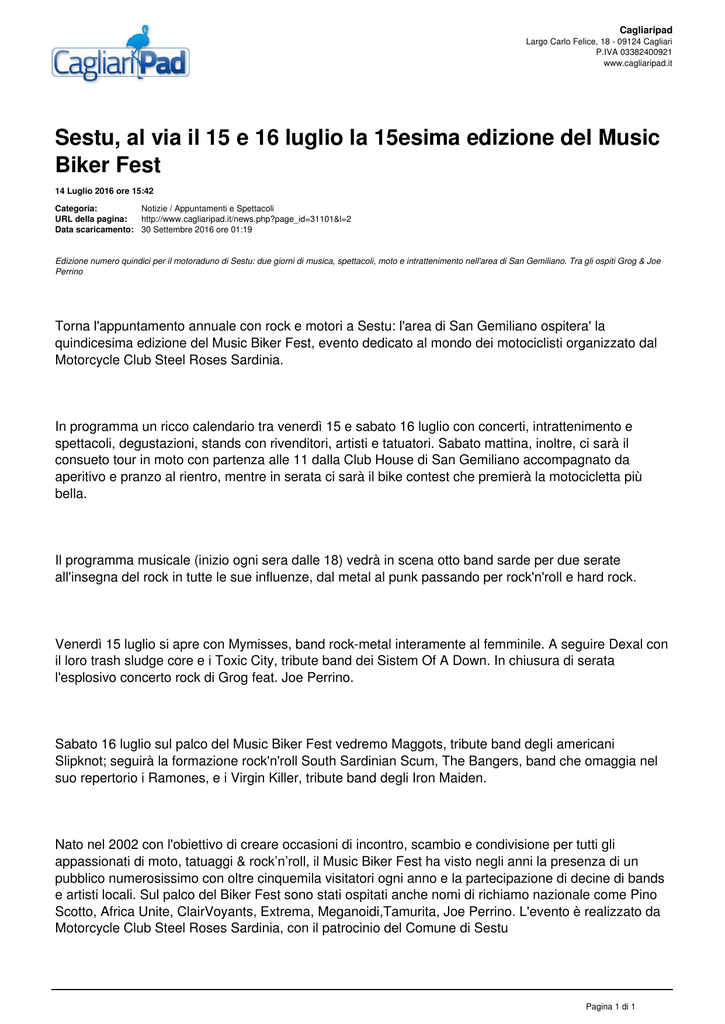 CagliariPad

Cagliaripad
Largo Carlo Felice, 18 - 09124 Cagliari
P.IVA 03382400921
www.cagliaripad.it

Sestu, al via il 15 e 16 luglio la 15esima edizione del Music Biker Fest

14 Luglio 2016 ore 15:42

Categoria: Notizie / Appuntamenti e Spettacoli
URL della pagina: http://www.cagliaripad.it/news.php?page_id=31101&l=2
Data scaricamento: 30 Settembre 2016 ore 01:19

Edizione numero quindici per il motoraduno di Sestu: due giorni di musica, spettacoli, moto e intrattenimento nell'area di San Gemiliano. Tra gli ospiti Grog & Joe Perrino

Torna l'appuntamento annuale con rock e motori a Sestu: l'area di San Gemiliano ospitera' la quindicesima edizione del Music Biker Fest, evento dedicato al mondo dei motociclisti organizzato dal Motorcycle Club Steel Roses Sardinia.

In programma un ricco calendario tra venerdì 15 e sabato 16 luglio con concerti, intrattenimento e spettacoli, degustazioni, stands con rivenditori, artisti e tatuatori. Sabato mattina, inoltre, ci sarà il consueto tour in moto con partenza alle 11 dalla Club House di San Gemiliano accompagnato da aperitivo e pranzo al rientro, mentre in serata ci sarà il bike contest che premierà la motocicletta più bella.

Il programma musicale (inizio ogni sera dalle 18) vedrà in scena otto band sarde per due serate all'insegna del rock in tutte le sue influenze, dal metal al punk passando per rock'n'roll e hard rock.

Venerdì 15 luglio si apre con Mymisses, band rock-metal interamente al femminile. A seguire Dexal con il loro trash sludge core e i Toxic City, tribute band dei Sistem Of A Down. In chiusura di serata l'esplosivo concerto rock di Grog feat. Joe Perrino.

Sabato 16 luglio sul palco del Music Biker Fest vedremo Maggots, tribute band degli americani Slipknot; seguirà la formazione rock'n'roll South Sardinian Scum, The Bangers, band che omaggia nel suo repertorio i Ramones, e i Virgin Killer, tribute band degli Iron Maiden.

Nato nel 2002 con l'obiettivo di creare occasioni di incontro, scambio e condivisione per tutti gli appassionati di moto, tatuaggi & rock’n’roll, il Music Biker Fest ha visto negli anni la presenza di un pubblico numerosissimo con oltre cinquemila visitatori ogni anno e la partecipazione di decine di bands e artisti locali. Sul palco del Biker Fest sono stati ospitati anche nomi di richiamo nazionale come Pino Scotto, Africa Unite, ClairVoyants, Extrema, Meganoidi,Tamurita, Joe Perrino. L'evento è realizzato da Motorcycle Club Steel Roses Sardinia, con il patrocinio del Comune di Sestu

Pagina 1 di 1